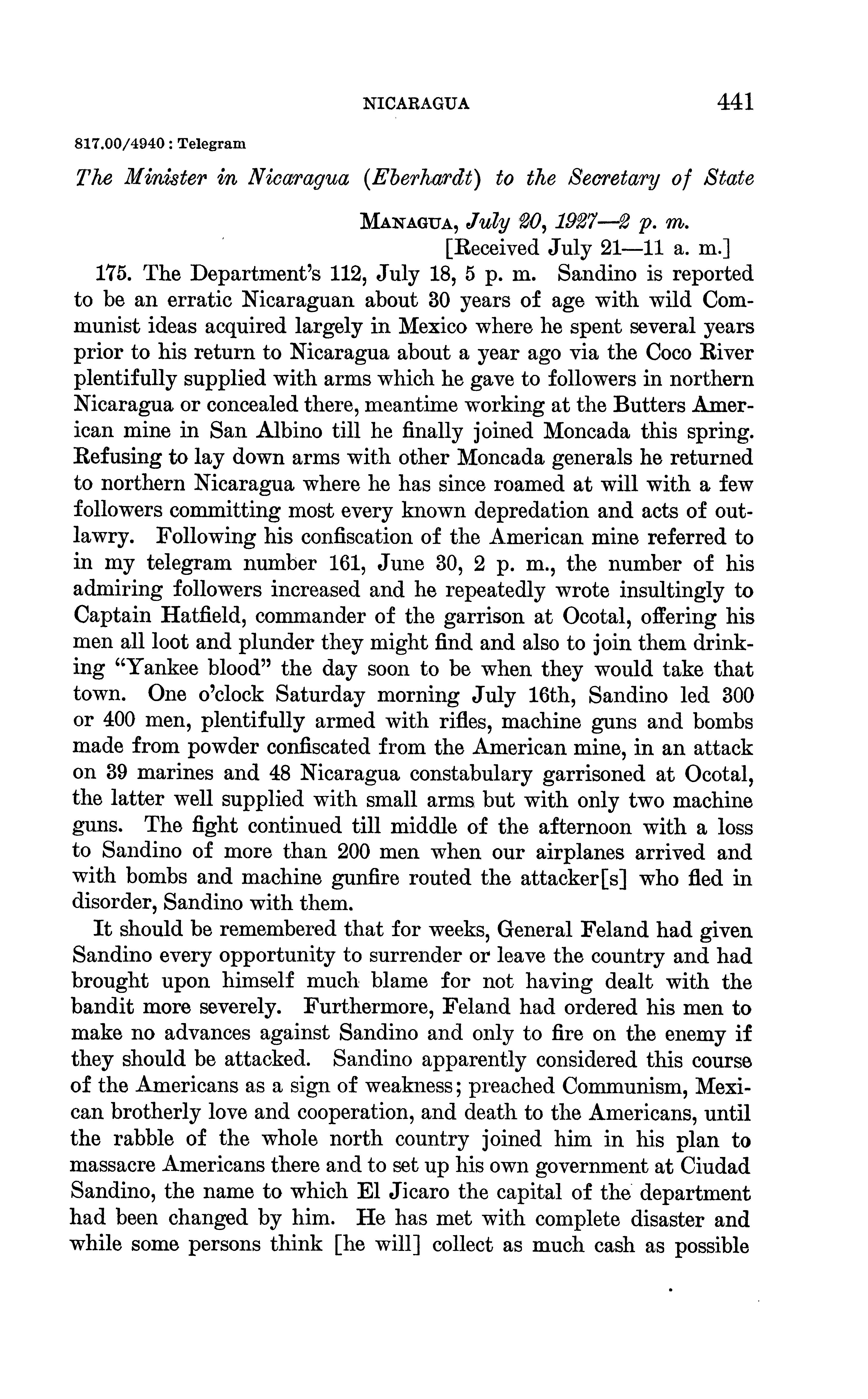 NICARAGUA 441

817.00/4940 : Telegram

The Minister in Nicaragua (Eberhardt) to the Secretary of State

MANAGUA, July 20, 1927—2 p. m.
[Received July 21—11 a. m.]

175. The Department's 112, July 18, 5 p. m. Sandino is reported to be an erratic Nicaraguan about 30 years of age with wild Communist ideas acquired largely in Mexico where he spent several years prior to his return to Nicaragua about a year ago via the Coco River plentifully supplied with arms which he gave to followers in northern Nicaragua or concealed there, meantime working at the Butters American mine in San Albino till he finally joined Moncada this spring. Refusing to lay down arms with other Moncada generals he returned to northern Nicaragua where he has since roamed at will with a few followers committing most every known depredation and acts of outlawry. Following his confiscation of the American mine referred to in my telegram number 161, June 30, 2 p. m., the number of his admiring followers increased and he repeatedly wrote insultingly to Captain Hatfield, commander of the garrison at Ocotal, offering his men all loot and plunder they might find and also to join them drinking "Yankee blood" the day soon to be when they would take that town. One o'clock Saturday morning July 16th, Sandino led 300 or 400 men, plentifully armed with rifles, machine guns and bombs made from powder confiscated from the American mine, in an attack on 39 marines and 48 Nicaragua constabulary garrisoned at Ocotal, the latter well supplied with small arms but with only two machine guns. The fight continued till middle of the afternoon with a loss to Sandino of more than 200 men when our airplanes arrived and with bombs and machine gunfire routed the attacker[s] who fled in disorder, Sandino with them.

It should be remembered that for weeks, General Feland had given Sandino every opportunity to surrender or leave the country and had brought upon himself much blame for not having dealt with the bandit more severely. Furthermore, Feland had ordered his men to make no advances against Sandino and only to fire on the enemy if they should be attacked. Sandino apparently considered this course of the Americans as a sign of weakness; preached Communism, Mexican brotherly love and cooperation, and death to the Americans, until the rabble of the whole north country joined him in his plan to massacre Americans there and to set up his own government at Ciudad Sandino, the name to which El Jicaro the capital of the department had been changed by him. He has met with complete disaster and while some persons think [he will] collect as much cash as possible